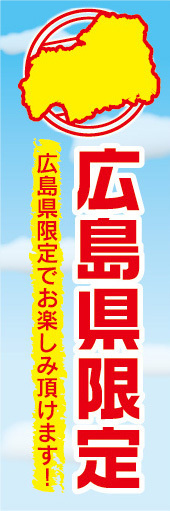 広島県限定

広島県限定でお楽しみ頂けます！